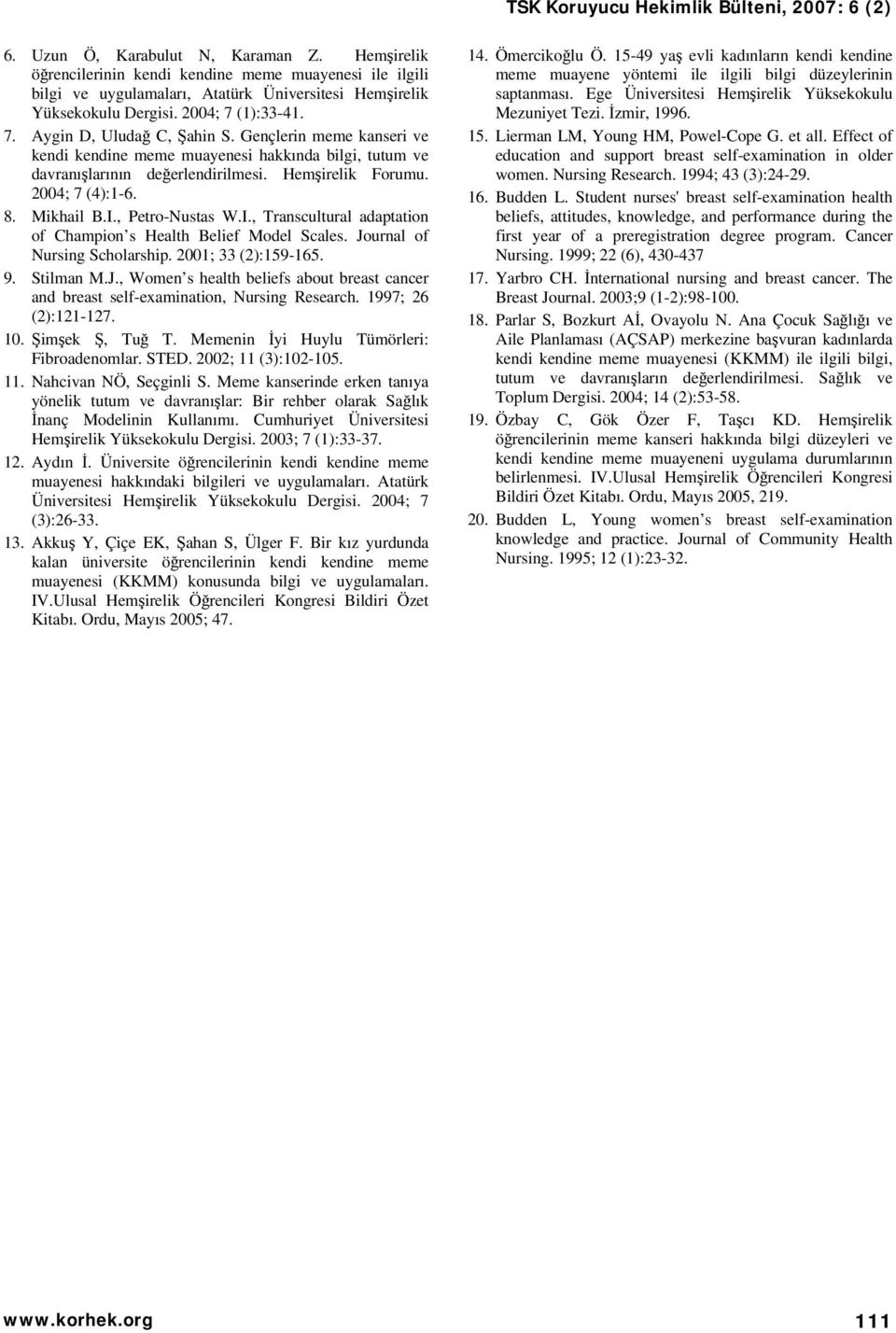 TSK Koruyucu Hekimlik Bülteni, 2007: 6 (2)

6. Uzun Ö, Karabulut N, Karaman Z. Hemşirelik öğrencilerinin kendi kendine meme muayenesi ile ilgili bilgi ve uygulamaları, Atatürk Üniversitesi Hemşirelik Yüksekokulu Dergisi. 2004; 7 (1):33-41.

7. Aygin D, Uludağ C, Şahin S. Gençlerin meme kanseri ve kendi kendine meme muayenesi hakkında bilgi, tutum ve davranışlarının değerlendirilmesi. Hemşirelik Forumu. 2004; 7 (4):1-6.

8. Mikhail B.I., Petro-Nustas W.I., Transcultural adaptation of Champion s Health Belief Model Scales. Journal of Nursing Scholarship. 2001; 33 (2):159-165.

9. Stilman M.J., Women s health beliefs about breast cancer and breast self-examination, Nursing Research. 1997; 26 (2):121-127.

10. Şimşek Ş, Tuğ T. Memenin İyi Huylu Tümörleri: Fibroadenomlar. STED. 2002; 11 (3):102-105.

11. Nahcivan NÖ, Seçginli S. Meme kanserinde erken tanıya yönelik tutum ve davranışlar: Bir rehber olarak Sağlık İnanç Modelinin Kullanımı. Cumhuriyet Üniversitesi Hemşirelik Yüksekokulu Dergisi. 2003; 7 (1):33-37.

12. Aydın İ. Üniversite öğrencilerinin kendi kendine meme muayenesi hakkındaki bilgileri ve uygulamaları. Atatürk Üniversitesi Hemşirelik Yüksekokulu Dergisi. 2004; 7 (3):26-33.

13. Akkuş Y, Çiçe EK, Şahan S, Ülger F. Bir kız yurdunda kalan üniversite öğrencilerinin kendi kendine meme muayenesi (KKMM) konusunda bilgi ve uygulamaları. IV.Ulusal Hemşirelik Öğrencileri Kongresi Bildiri Özet Kitabı. Ordu, Mayıs 2005; 47.

14. Ömercikoğlu Ö. 15-49 yaş evli kadınların kendi kendine meme muayene yöntemi ile ilgili bilgi düzeylerinin saptanması. Ege Üniversitesi Hemşirelik Yüksekokulu Mezuniyet Tezi. İzmir, 1996.

15. Lierman LM, Young HM, Powel-Cope G. et all. Effect of education and support breast self-examination in older women. Nursing Research. 1994; 43 (3):24-29.

16. Budden L. Student nurses' breast self-examination health beliefs, attitudes, knowledge, and performance during the first year of a preregistration degree program. Cancer Nursing. 1999; 22 (6), 430-437

17. Yarbro CH. İnternational nursing and breast cancer. The Breast Journal. 2003;9 (1-2):98-100.

18. Parlar S, Bozkurt Aİ, Ovayolu N. Ana Çocuk Sağlığı ve Aile Planlaması (AÇSAP) merkezine başvuran kadınlarda kendi kendine meme muayenesi (KKMM) ile ilgili bilgi, tutum ve davranışların değerlendirilmesi. Sağlık ve Toplum Dergisi. 2004; 14 (2):53-58.

19. Özbay C, Gök Özer F, Taşcı KD. Hemşirelik öğrencilerinin meme kanseri hakkında bilgi düzeyleri ve kendi kendine meme muayeneni uygulama durumlarının belirlenmesi. IV.Ulusal Hemşirelik Öğrencileri Kongresi Bildiri Özet Kitabı. Ordu, Mayıs 2005, 219.

20. Budden L, Young women s breast self-examination knowledge and practice. Journal of Community Health Nursing. 1995; 12 (1):23-32.

www.korhek.org

111